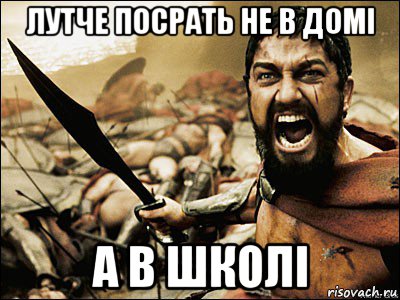 ЛУТЧЕ ПОСРАТЬ НЕ В ДОМІ

А В ШКОЛІ

risovach.ru